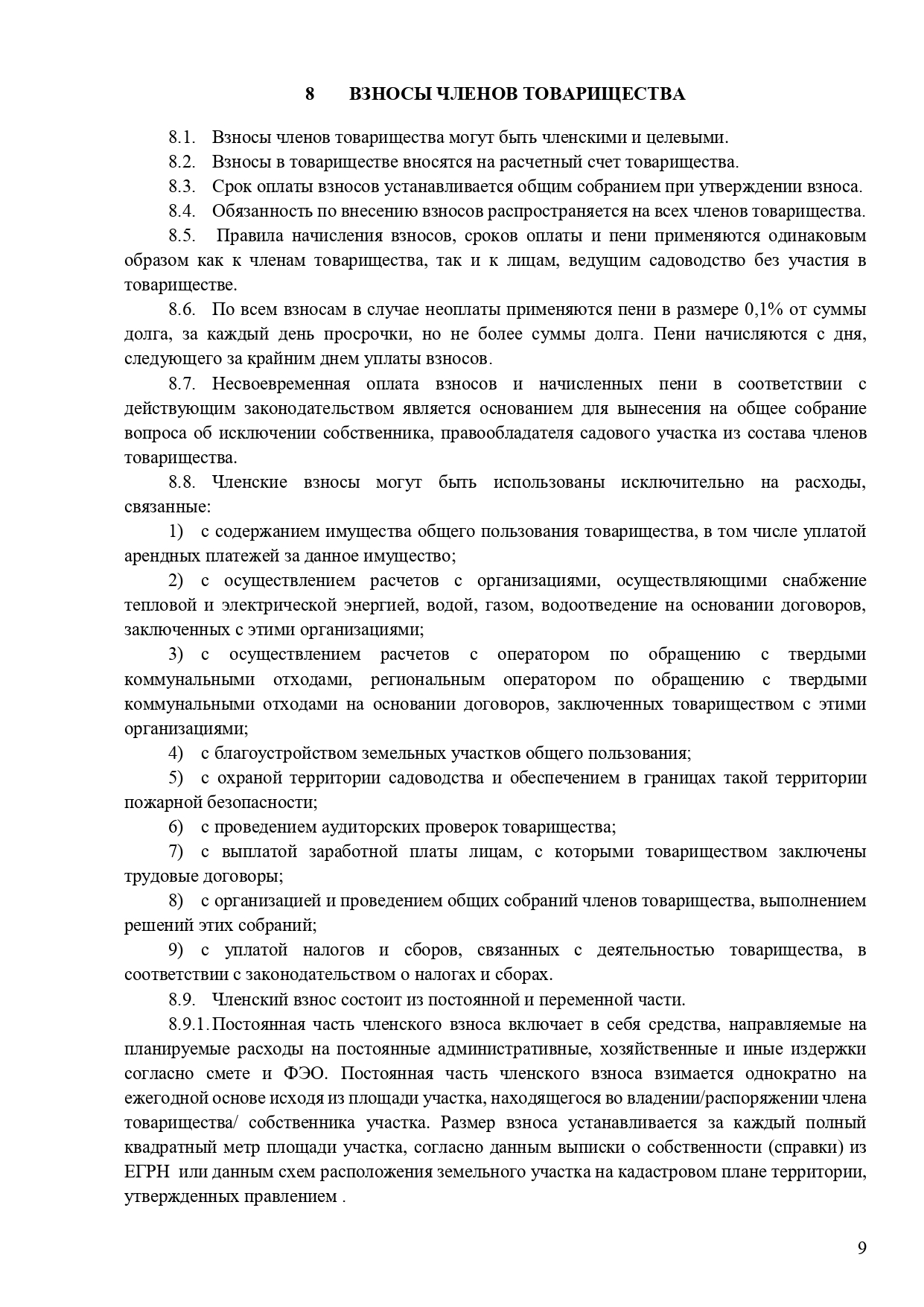 8 ВЗНОСЫ ЧЛЕНОВ ТОВАРИЩЕСТВА

8.1. Взносы членов товарищества могут быть членскими и целевыми.

8.2. Взносы в товариществе вносятся на расчетный счет товарищества.

8.3. Срок оплаты взносов устанавливается общим собранием при утверждении взноса.

8.4. Обязанность по внесению взносов распространяется на всех членов товарищества.

8.5. Правила начисления взносов, сроков оплаты и пени применяются одинаковым образом как к членам товарищества, так и к лицам, ведущим садоводство без участия в товариществе.

8.6. По всем взносам в случае неоплаты применяются пени в размере 0,1% от суммы долга, за каждый день просрочки, но не более суммы долга. Пени начисляются с дня, следующего за крайним днем уплаты взносов.

8.7. Несвоевременная оплата взносов и начисленных пени в соответствии с действующим законодательством является основанием для вынесения на общее собрание вопроса об исключении собственника, правообладателя садового участка из состава членов товарищества.

8.8. Членские взносы могут быть использованы исключительно на расходы, связанные:

1) с содержанием имущества общего пользования товарищества, в том числе уплатой арендных платежей за данное имущество;

2) с осуществлением расчетов с организациями, осуществляющими снабжение тепловой и электрической энергией, водой, газом, водоотведение на основании договоров, заключенных с этими организациями;

3) с осуществлением расчетов с оператором по обращению с твердыми коммунальными отходами, региональным оператором по обращению с твердыми коммунальными отходами на основании договоров, заключенных товариществом с этими организациями;

4) с благоустройством земельных участков общего пользования;

5) с охраной территории садоводства и обеспечением в границах такой территории пожарной безопасности;

6) с проведением аудиторских проверок товарищества;

7) с выплатой заработной платы лицам, с которыми товариществом заключены трудовые договоры;

8) с организацией и проведением общих собраний членов товарищества, выполнением решений этих собраний;

9) с уплатой налогов и сборов, связанных с деятельностью товарищества, в соответствии с законодательством о налогах и сборах.

8.9. Членский взнос состоит из постоянной и переменной части.

8.9.1. Постоянная часть членского взноса включает в себя средства, направляемые на планируемые расходы на постоянные административные, хозяйственные и иные издержки согласно смете и ФЭО. Постоянная часть членского взноса взимается однократно на ежегодной основе исходя из площади участка, находящегося во владении/распоряжении члена товарищества/ собственника участка. Размер взноса устанавливается за каждый полный квадратный метр площади участка, согласно данным выписки о собственности (справки) из ЕГРН или данным схем расположения земельного участка на кадастровом плане территории, утвержденных правлением .

9